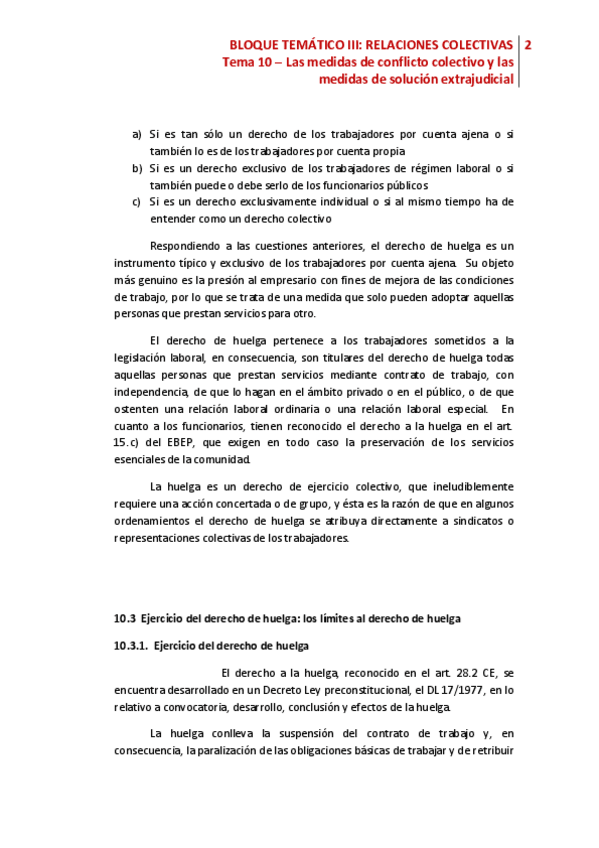 BLOQUE TEMÁTICO III: RELACIONES COLECTIVAS
Tema 10 – Las medidas de conflicto colectivo y las medidas de solución extrajudicial

2

a) Si es tan sólo un derecho de los trabajadores por cuenta ajena o si también lo es de los trabajadores por cuenta propia
b) Si es un derecho exclusivo de los trabajadores de régimen laboral o si también puede o debe serlo de los funcionarios públicos
c) Si es un derecho exclusivamente individual o si al mismo tiempo ha de entender como un derecho colectivo

Respondiendo a las cuestiones anteriores, el derecho de huelga es un instrumento típico y exclusivo de los trabajadores por cuenta ajena. Su objeto más genuino es la presión al empresario con fines de mejora de las condiciones de trabajo, por lo que se trata de una medida que solo pueden adoptar aquellas personas que prestan servicios para otro.

El derecho de huelga pertenece a los trabajadores sometidos a la legislación laboral, en consecuencia, son titulares del derecho de huelga todas aquellas personas que prestan servicios mediante contrato de trabajo, con independencia, de que lo hagan en el ámbito privado o en el público, o de que ostenten una relación laboral ordinaria o una relación laboral especial. En cuanto a los funcionarios, tienen reconocido el derecho a la huelga en el art. 15.c) del EBEP, que exigen en todo caso la preservación de los servicios esenciales de la comunidad.

La huelga es un derecho de ejercicio colectivo, que ineludiblemente requiere una acción concertada o de grupo, y ésta es la razón de que en algunos ordenamientos el derecho de huelga se atribuya directamente a sindicatos o representaciones colectivas de los trabajadores.

10.3 Ejercicio del derecho de huelga: los límites al derecho de huelga

10.3.1. Ejercicio del derecho de huelga

El derecho a la huelga, reconocido en el art. 28.2 CE, se encuentra desarrollado en un Decreto Ley preconstitucional, el DL 17/1977, en lo relativo a convocatoria, desarrollo, conclusión y efectos de la huelga.

La huelga conlleva la suspensión del contrato de trabajo y, en consecuencia, la paralización de las obligaciones básicas de trabajar y de retribuir